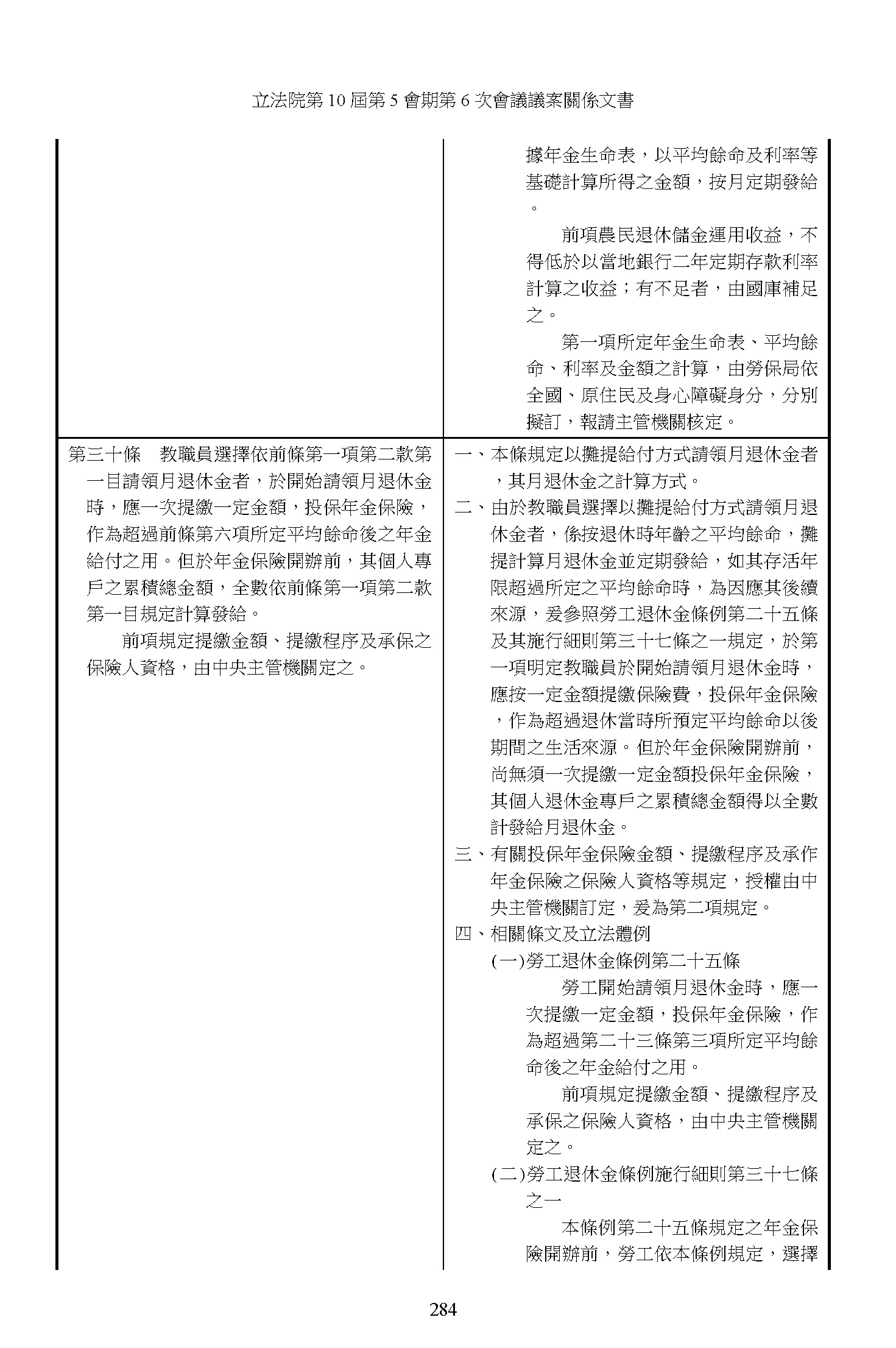 立法院第 10 屆第 5 會期第 6 次會議議案關係文書

| | |
|---|---|
| | 據年金生命表，以平均餘命及利率等基礎計算所得之金額，按月定期發給。<br>前項農民退休儲金運用收益，不得低於以當地銀行二年定期存款利率計算之收益；有不足者，由國庫補足之。<br>第一項所定年金生命表、平均餘命、利率及金額之計算，由勞保局依全國、原住民及身心障礙身分，分別擬訂，報請主管機關核定。 |
| 第三十條　教職員選擇依前條第一項第二款第一目請領月退休金者，於開始請領月退休金時，應一次提繳一定金額，投保年金保險，作為超過前條第六項所定平均餘命後之年金給付之用。但於年金保險開辦前，其個人專戶之累積總金額，全數依前條第一項第二款第一目規定計算發給。<br>前項規定提繳金額、提繳程序及承保之保險人資格，由中央主管機關定之。 | 一、本條規定以攤提給付方式請領月退休金者，其月退休金之計算方式。<br>二、由於教職員選擇以攤提給付方式請領月退休金者，係按退休時年齡之平均餘命，攤提計算月退休金並定期發給，如其存活年限超過所定之平均餘命時，為因應其後續來源，爰參照勞工退休金條例第二十五條及其施行細則第三十七條之一規定，於第一項明定教職員於開始請領月退休金時，應按一定金額提繳保險費，投保年金保險，作為超過退休當時所預定平均餘命以後期間之生活來源。但於年金保險開辦前，尚無須一次提繳一定金額投保年金保險，其個人退休金專戶之累積總金額得以全數計發給月退休金。<br>三、有關投保年金保險金額、提繳程序及承作年金保險之保險人資格等規定，授權由中央主管機關訂定，爰為第二項規定。<br>四、相關條文及立法體例<br>(一)勞工退休金條例第二十五條<br>勞工開始請領月退休金時，應一次提繳一定金額，投保年金保險，作為超過第二十三條第三項所定平均餘命後之年金給付之用。<br>前項規定提繳金額、提繳程序及承保之保險人資格，由中央主管機關定之。<br>(二)勞工退休金條例施行細則第三十七條之一<br>本條例第二十五條規定之年金保險開辦前，勞工依本條例規定，選擇 |

284